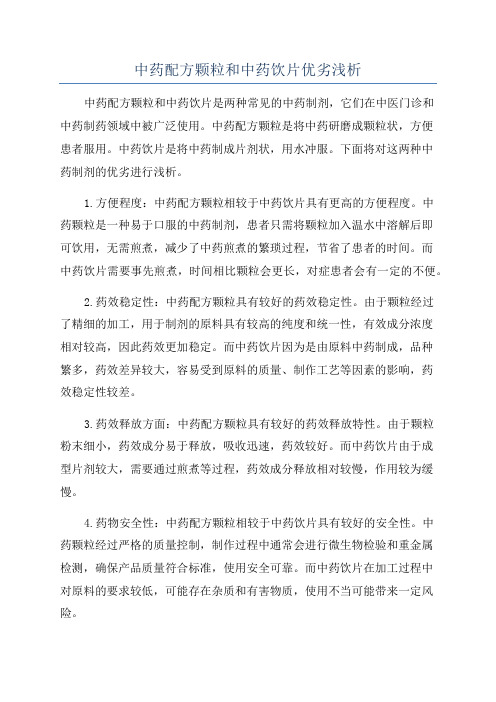 中药配方颗粒和中药饮片优劣浅析

中药配方颗粒和中药饮片是两种常见的中药制剂，它们在中医门诊和中药制药领域中被广泛使用。中药配方颗粒是将中药研磨成颗粒状，方便患者服用。中药饮片是将中药制成片剂状，用水冲服。下面将对这两种中药制剂的优劣进行浅析。

1.方便程度：中药配方颗粒相较于中药饮片具有更高的方便程度。中药颗粒是一种易于口服的中药制剂，患者只需将颗粒加入温水中溶解后即可饮用，无需煎煮，减少了中药煎煮的繁琐过程，节省了患者的时间。而中药饮片需要事先煎煮，时间相比颗粒会更长，对症患者会有一定的不便。

2.药效稳定性：中药配方颗粒具有较好的药效稳定性。由于颗粒经过了精细的加工，用于制剂的原料具有较高的纯度和统一性，有效成分浓度相对较高，因此药效更加稳定。而中药饮片因为是由原料中药制成，品种繁多，药效差异较大，容易受到原料的质量、制作工艺等因素的影响，药效稳定性较差。

3.药效释放方面：中药配方颗粒具有较好的药效释放特性。由于颗粒粉末细小，药效成分易于释放，吸收迅速，药效较好。而中药饮片由于成型片剂较大，需要通过煎煮等过程，药效成分释放相对较慢，作用较为缓慢。

4.药物安全性：中药配方颗粒相较于中药饮片具有较好的安全性。中药颗粒经过严格的质量控制，制作过程中通常会进行微生物检验和重金属检测，确保产品质量符合标准，使用安全可靠。而中药饮片在加工过程中对原料的要求较低，可能存在杂质和有害物质，使用不当可能带来一定风险。